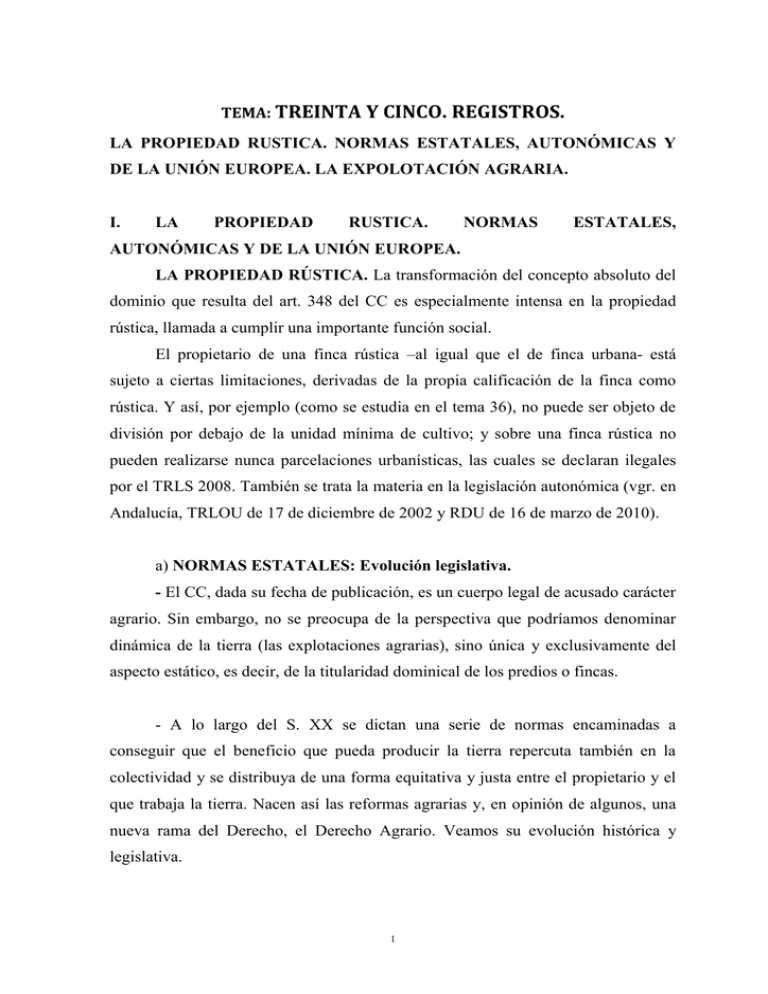 TEMA: TREINTA Y CINCO. REGISTROS.

LA PROPIEDAD RUSTICA. NORMAS ESTATALES, AUTONÓMICAS Y DE LA UNIÓN EUROPEA. LA EXPOLOTACIÓN AGRARIA.

I. LA PROPIEDAD RUSTICA. NORMAS ESTATALES, AUTONÓMICAS Y DE LA UNIÓN EUROPEA.

LA PROPIEDAD RÚSTICA. La transformación del concepto absoluto del dominio que resulta del art. 348 del CC es especialmente intensa en la propiedad rústica, llamada a cumplir una importante función social.

El propietario de una finca rústica –al igual que el de finca urbana- está sujeto a ciertas limitaciones, derivadas de la propia calificación de la finca como rústica. Y así, por ejemplo (como se estudia en el tema 36), no puede ser objeto de división por debajo de la unidad mínima de cultivo; y sobre una finca rústica no pueden realizarse nunca parcelaciones urbanísticas, las cuales se declaran ilegales por el TRLS 2008. También se trata la materia en la legislación autonómica (vgr. en Andalucía, TRLOU de 17 de diciembre de 2002 y RDU de 16 de marzo de 2010).

a) NORMAS ESTATALES: Evolución legislativa.

- El CC, dada su fecha de publicación, es un cuerpo legal de acusado carácter agrario. Sin embargo, no se preocupa de la perspectiva que podríamos denominar dinámica de la tierra (las explotaciones agrarias), sino única y exclusivamente del aspecto estático, es decir, de la titularidad dominical de los predios o fincas.

- A lo largo del S. XX se dictan una serie de normas encaminadas a conseguir que el beneficio que pueda producir la tierra repercuta también en la colectividad y se distribuya de una forma equitativa y justa entre el propietario y el que trabaja la tierra. Nacen así las reformas agrarias y, en opinión de algunos, una nueva rama del Derecho, el Derecho Agrario. Veamos su evolución histórica y legislativa.

1